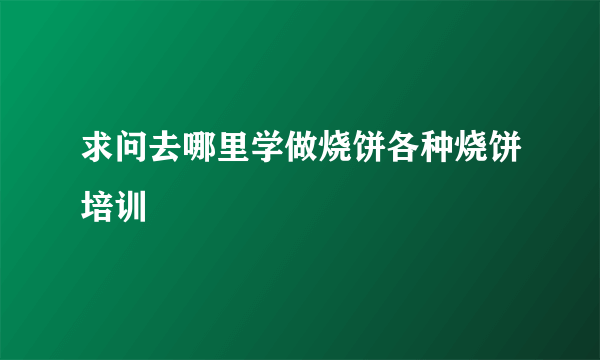 求问去哪里学做烧饼各种烧饼培训